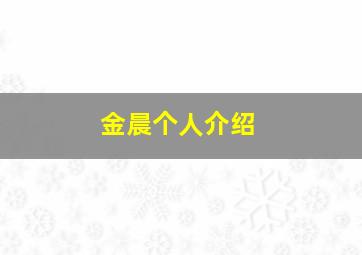 金晨个人介绍